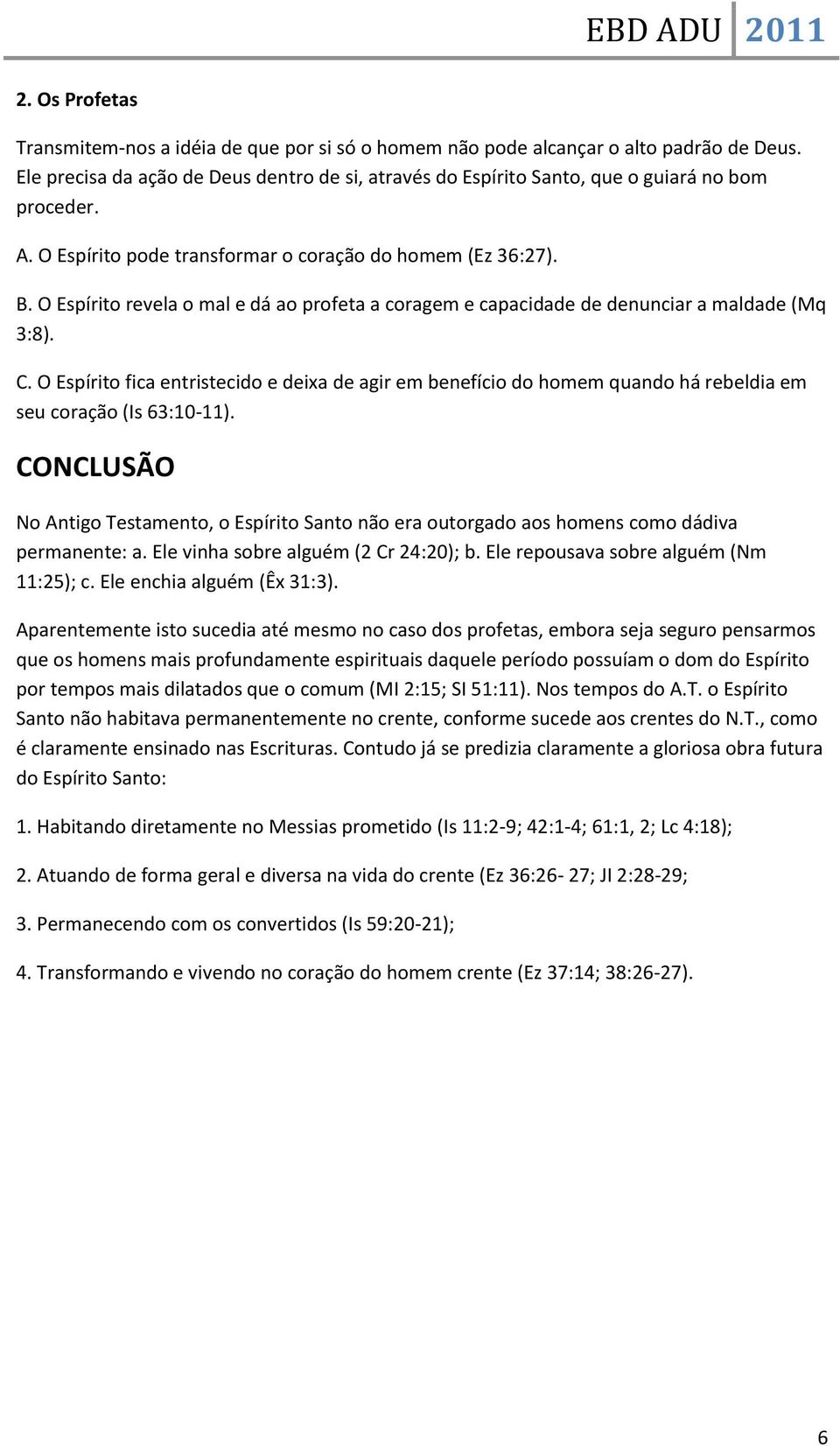 EBD ADU 2011

2. Os Profetas

Transmitem-nos a idéia de que por si só o homem não pode alcançar o alto padrão de Deus. Ele precisa da ação de Deus dentro de si, através do Espírito Santo, que o guiará no bom proceder.

A. O Espírito pode transformar o coração do homem (Ez 36:27).

B. O Espírito revela o mal e dá ao profeta a coragem e capacidade de denunciar a maldade (Mq 3:8).

C. O Espírito fica entristecido e deixa de agir em benefício do homem quando há rebeldia em seu coração (Is 63:10-11).

CONCLUSÃO

No Antigo Testamento, o Espírito Santo não era outorgado aos homens como dádiva permanente: a. Ele vinha sobre alguém (2 Cr 24:20); b. Ele repousava sobre alguém (Nm 11:25); c. Ele enchia alguém (Êx 31:3).

Aparentemente isto sucedia até mesmo no caso dos profetas, embora seja seguro pensarmos que os homens mais profundamente espirituais daquele período possuíam o dom do Espírito por tempos mais dilatados que o comum (MI 2:15; SI 51:11). Nos tempos do A.T. o Espírito Santo não habitava permanentemente no crente, conforme sucede aos crentes do N.T., como é claramente ensinado nas Escrituras. Contudo já se predizia claramente a gloriosa obra futura do Espírito Santo:

1. Habitando diretamente no Messias prometido (Is 11:2-9; 42:1-4; 61:1, 2; Lc 4:18);

2. Atuando de forma geral e diversa na vida do crente (Ez 36:26- 27; JI 2:28-29;

3. Permanecendo com os convertidos (Is 59:20-21);

4. Transformando e vivendo no coração do homem crente (Ez 37:14; 38:26-27).

6